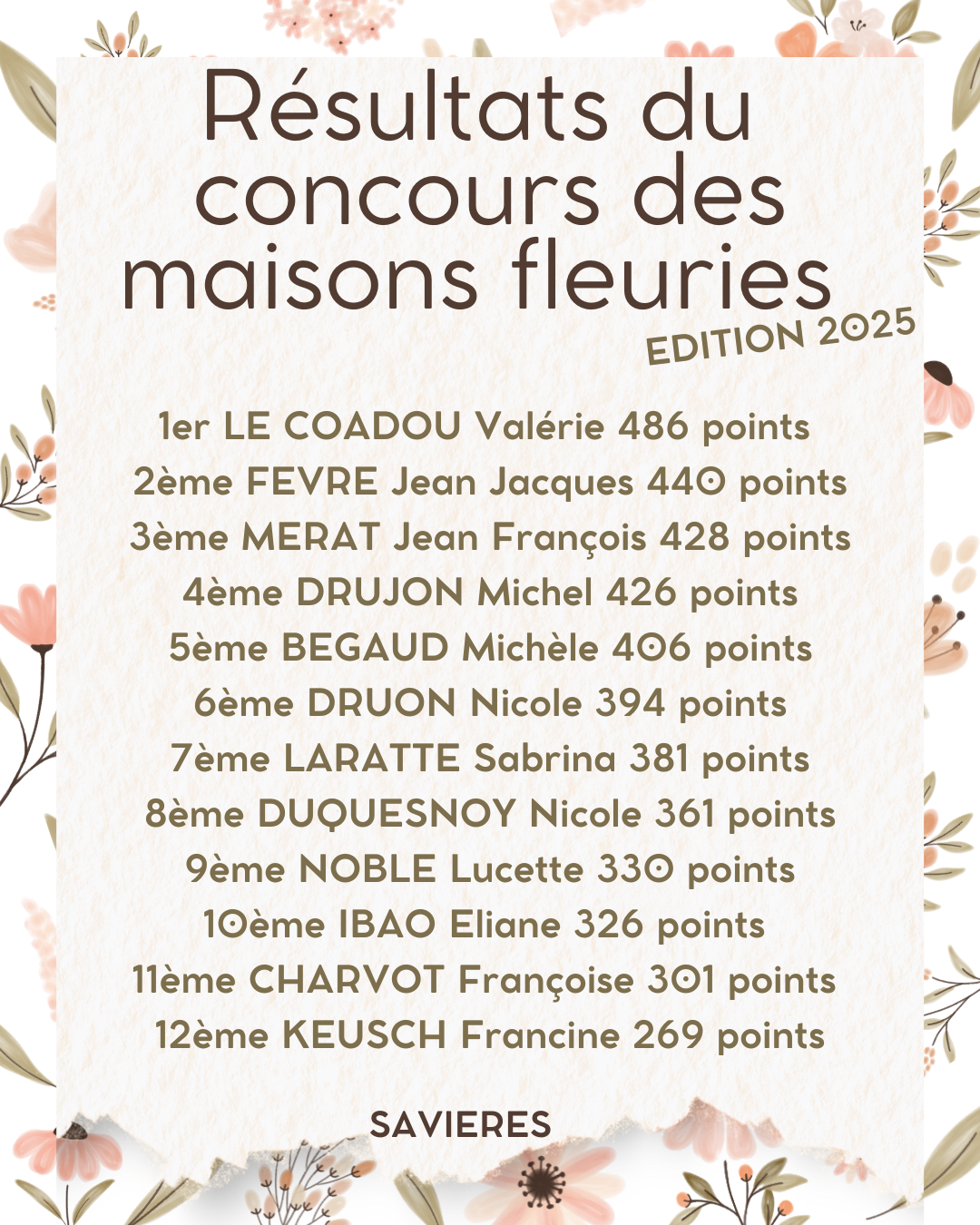 Résultats du concours des maisons fleuries

EDITION 2025

1er LE COADOU Valérie 486 points
2ème FEVRE Jean Jacques 440 points
3ème MERAT Jean François 428 points
4ème DRUJON Michel 426 points
5ème BEGAUD Michèle 406 points
6ème DRUON Nicole 394 points
7ème LARATTE Sabrina 381 points
8ème DUQUESNOY Nicole 361 points
9ème NOBLE Lucette 330 points
10ème IBAO Eliane 326 points
11ème CHARVOT Françoise 301 points
12ème KEUSCH Francine 269 points

SAVIERES